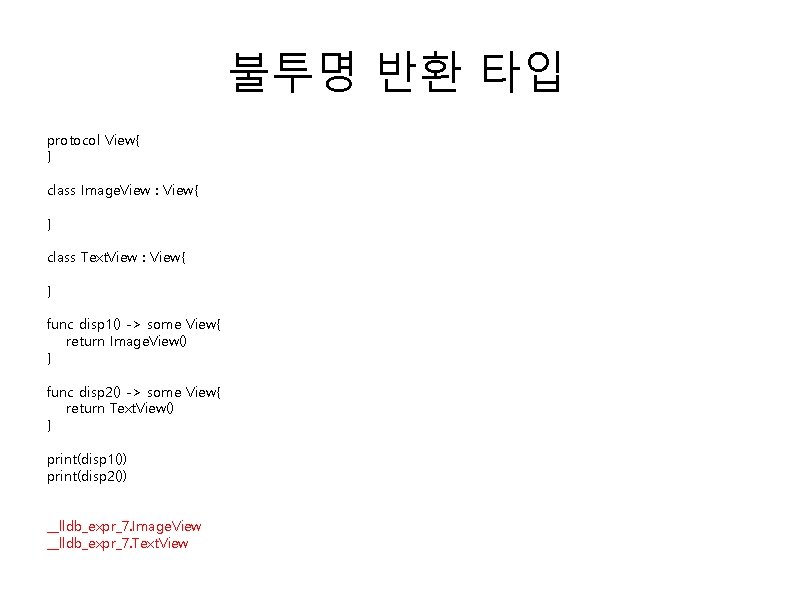 불투명 반환 타입

protocol View{
}

class ImageView : View{

}

class TextView : View{

}

func disp1() -> some View{
    return ImageView()
}

func disp2() -> some View{
    return TextView()
}

print(disp1())
print(disp2())

__lldb_expr_7.ImageView
__lldb_expr_7.TextView